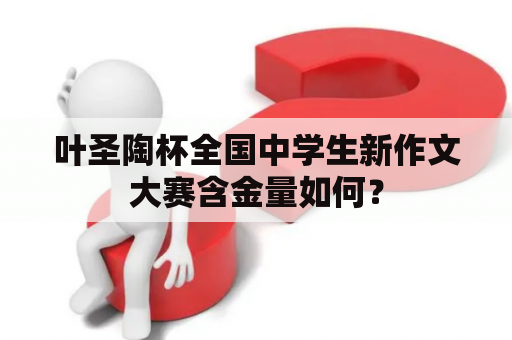 叶圣陶杯全国中学生新作文大赛含金量如何？